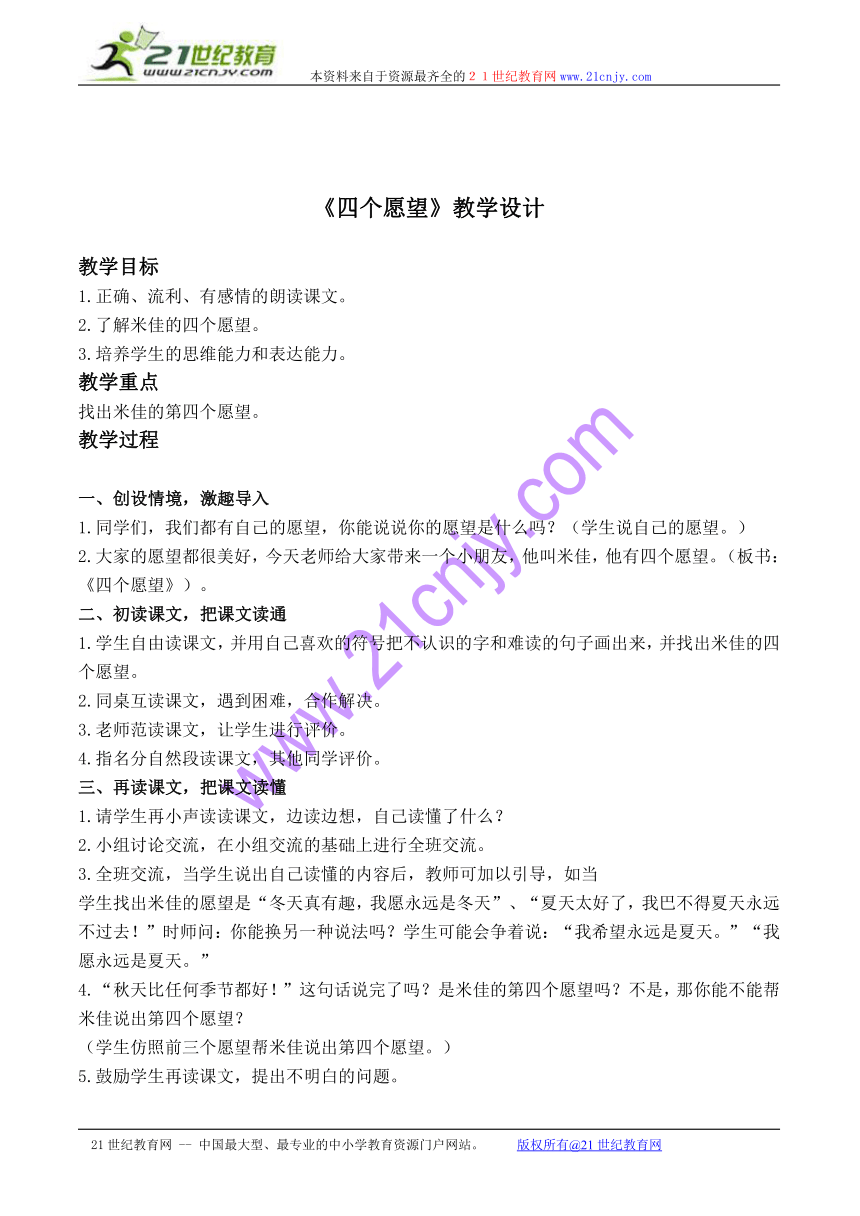 21世纪教育
www.21cnjy.com
本资料来自于资源最齐全的２１世纪教育网www.21cnjy.com

《四个愿望》教学设计

教学目标
1.正确、流利、有感情的朗读课文。
2.了解米佳的四个愿望。
3.培养学生的思维能力和表达能力。
教学重点
找出米佳的第四个愿望。
教学过程

一、创设情境，激趣导入
1.同学们，我们都有自己的愿望，你能说说你的愿望是什么吗？（学生说自己的愿望。）
2.大家的愿望都很美好，今天老师给大家带来一个小朋友，他叫米佳，他有四个愿望。（板书：《四个愿望》）。
二、初读课文，把课文读通
1.学生自由读课文，并用自己喜欢的符号把不认识的字和难读的句子画出来，并找出米佳的四个愿望。
2.同桌互读课文，遇到困难，合作解决。
3.老师范读课文，让学生进行评价。
4.指名分自然段读课文，其他同学评价。
三、再读课文，把课文读懂
1.请学生再小声读读课文，边读边想，自己读懂了什么？
2.小组讨论交流，在小组交流的基础上进行全班交流。
3.全班交流，当学生说出自己读懂的内容后，教师可加以引导，如当
学生找出米佳的愿望是“冬天真有趣，我愿永远是冬天”、“夏天太好了，我巴不得夏天永远不过去！”时师问：你能换另一种说法吗？学生可能会争着说：“我希望永远是夏天。”“我愿永远是夏天。”
4.“秋天比任何季节都好！”这句话说完了吗？是米佳的第四个愿望吗？不是，那你能不能帮米佳说出第四个愿望？
（学生仿照前三个愿望帮米佳说出第四个愿望。）
5.鼓励学生再读课文，提出不明白的问题。

www.21cnjy.com

21世纪教育网 -- 中国最大型、最专业的中小学教育资源门户网站。 版权所有@21世纪教育网